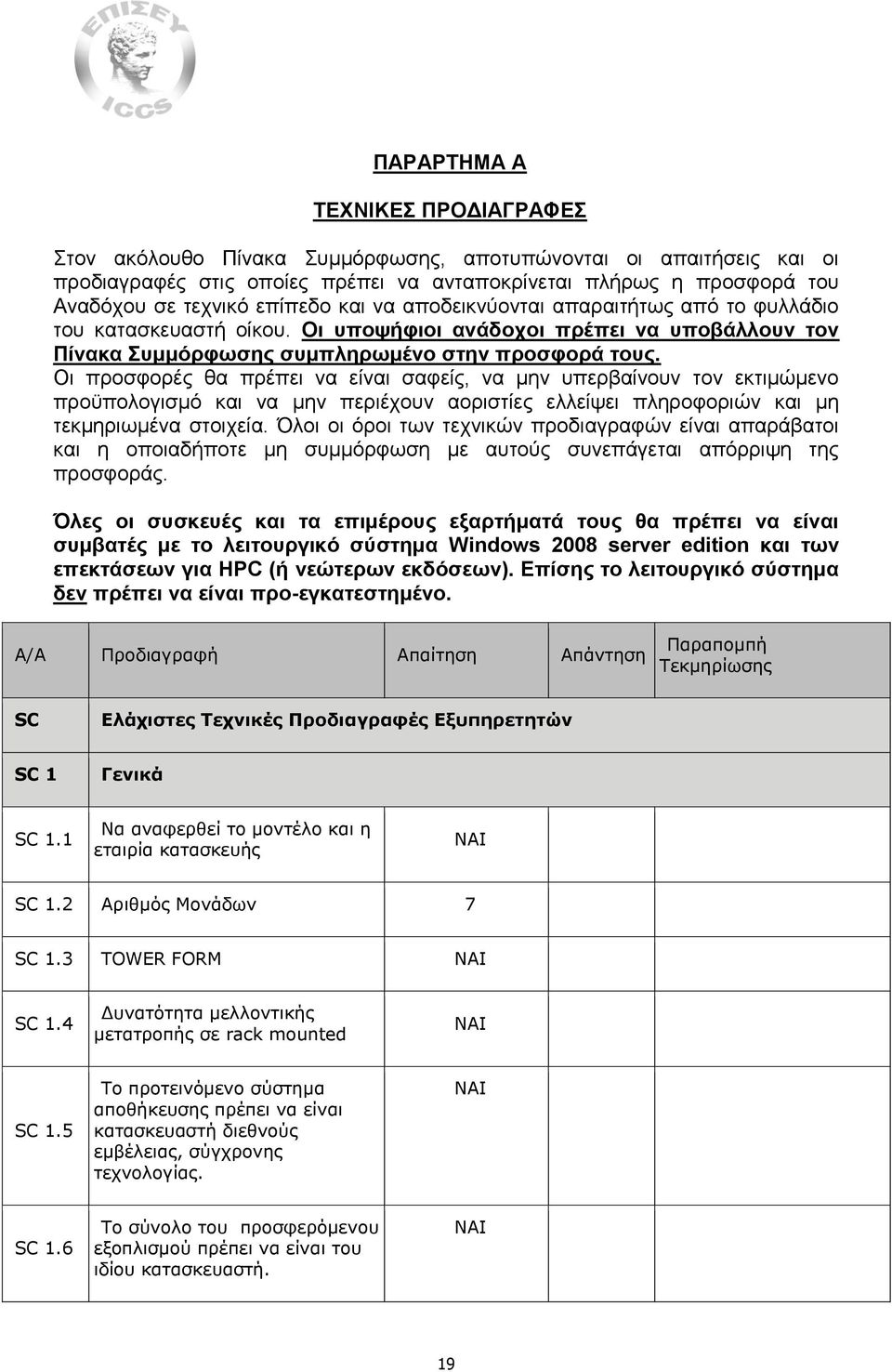 ΕΠΙΣΕΥ

ICCS

ΠΑΡΑΡΤΗΜΑ Α

ΤΕΧΝΙΚΕΣ ΠΡΟΔΙΑΓΡΑΦΕΣ

Στον ακόλουθο Πίνακα Συμμόρφωσης, αποτυπώνονται οι απαιτήσεις και οι προδιαγραφές στις οποίες πρέπει να ανταποκρίνεται πλήρως η προσφορά του Αναδόχου σε τεχνικό επίπεδο και να αποδεικνύονται απαραιτήτως από το φυλλάδιο του κατασκευαστή οίκου. Οι υποψήφιοι ανάδοχοι πρέπει να υποβάλλουν τον Πίνακα Συμμόρφωσης συμπληρωμένο στην προσφορά τους. Οι προσφορές θα πρέπει να είναι σαφείς, να μην υπερβαίνουν τον εκτιμώμενο προϋπολογισμό και να μην περιέχουν αοριστίες ελλείψει πληροφοριών και μη τεκμηριωμένα στοιχεία. Όλοι οι όροι των τεχνικών προδιαγραφών είναι απαράβατοι και η οποιαδήποτε μη συμμόρφωση με αυτούς συνεπάγεται απόρριψη της προσφοράς.

Όλες οι συσκευές και τα επιμέρους εξαρτήματά τους θα πρέπει να είναι συμβατές με το λειτουργικό σύστημα Windows 2008 server edition και των επεκτάσεων για HPC (ή νεώτερων εκδόσεων). Επίσης το λειτουργικό σύστημα δεν πρέπει να είναι προ-εγκατεστημένο.

| Α/Α | Προδιαγραφή | Απαίτηση | Απάντηση | Παραπομπή Τεκμηρίωσης |
|---|---|---|---|---|
| SC | Ελάχιστες Τεχνικές Προδιαγραφές Εξυπηρετητών | | | |
| SC 1 | Γενικά | | | |
| SC 1.1 | Να αναφερθεί το μοντέλο και η εταιρία κατασκευής | ΝΑΙ | | |
| SC 1.2 | Αριθμός Μονάδων | 7 | | |
| SC 1.3 | TOWER FORM | ΝΑΙ | | |
| SC 1.4 | Δυνατότητα μελλοντικής μετατροπής σε rack mounted | ΝΑΙ | | |
| SC 1.5 | Το προτεινόμενο σύστημα αποθήκευσης πρέπει να είναι κατασκευαστή διεθνούς εμβέλειας, σύγχρονης τεχνολογίας. | ΝΑΙ | | |
| SC 1.6 | Το σύνολο του προσφερόμενου εξοπλισμού πρέπει να είναι του ιδίου κατασκευαστή. | ΝΑΙ | | |

19